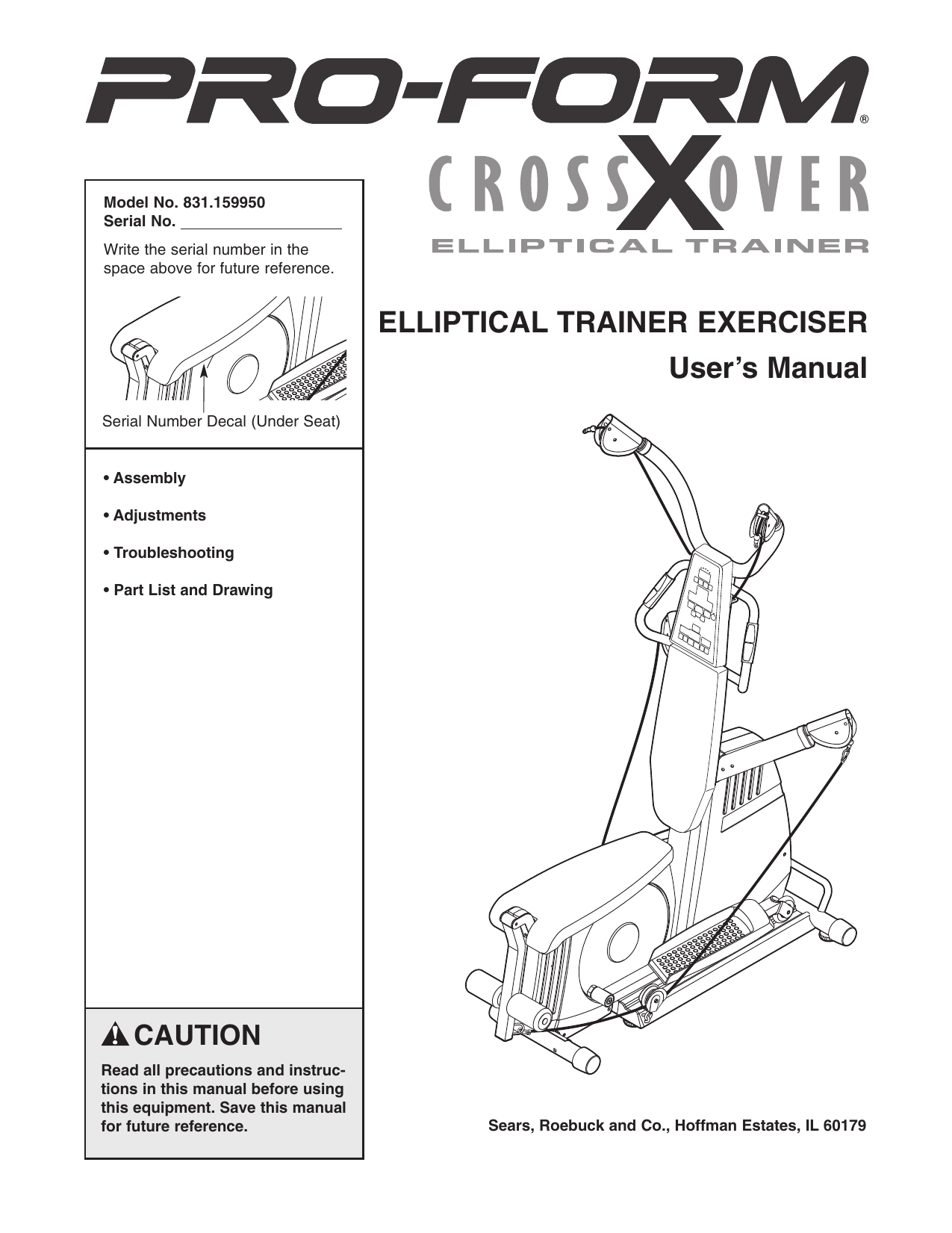 PRO-FORM®

CROSSXOVER
ELLIPTICAL TRAINER

Model No. 831.159950
Serial No. ____

Write the serial number in the space above for future reference.

Serial Number Decal (Under Seat)

• Assembly

• Adjustments

• Troubleshooting

• Part List and Drawing

CAUTION

Read all precautions and instructions in this manual before using this equipment. Save this manual for future reference.

ELLIPTICAL TRAINER EXERCISER

User's Manual

Sears, Roebuck and Co., Hoffman Estates, IL 60179